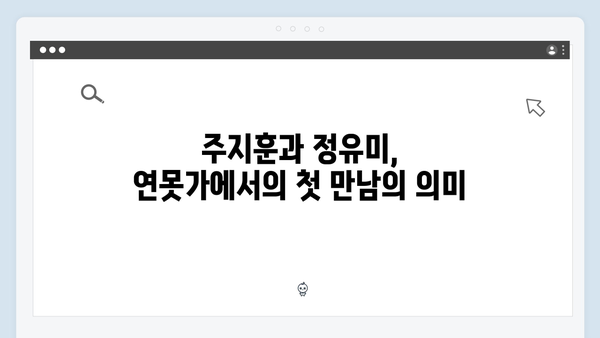 주지훈과 정유미,
연못가에서의 첫 만남의 의미